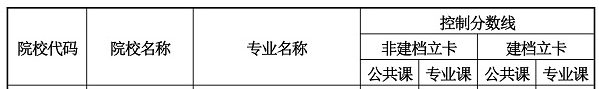 | 院校代码 | 院校名称 | 专业名称 | 控制分数线 | | | |
|---|---|---|---|---|---|---|
| | | | 非建档立卡 | | 建档立卡 | |
| | | | 公共课 | 专业课 | 公共课 | 专业课 |